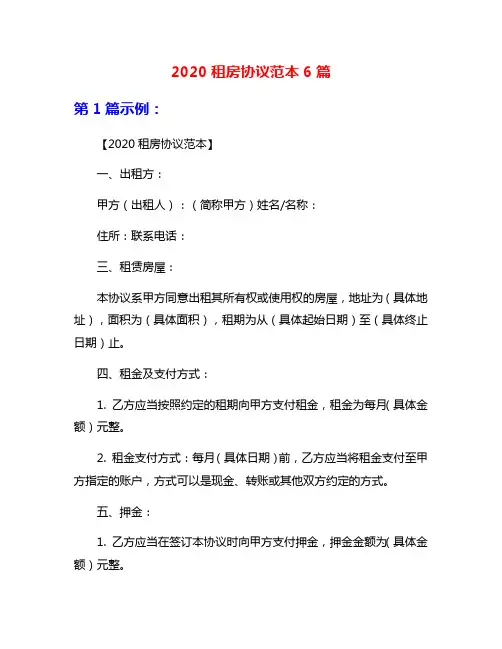 2020 租房协议范本 6 篇

第 1 篇示例：

【2020 租房协议范本】

一、出租方：

甲方（出租人）：（简称甲方）姓名/名称：

住所：联系电话：

三、租赁房屋：

本协议系甲方同意出租其所有权或使用权的房屋，地址为（具体地址），面积为（具体面积），租期为从（具体起始日期）至（具体终止日期）止。

四、租金及支付方式：

1. 乙方应当按照约定的租期向甲方支付租金，租金为每月(具体金额）元整。

2. 租金支付方式：每月（具体日期）前，乙方应当将租金支付至甲方指定的账户，方式可以是现金、转账或其他双方约定的方式。

五、押金：

1. 乙方应当在签订本协议时向甲方支付押金，押金金额为(具体金额）元整。